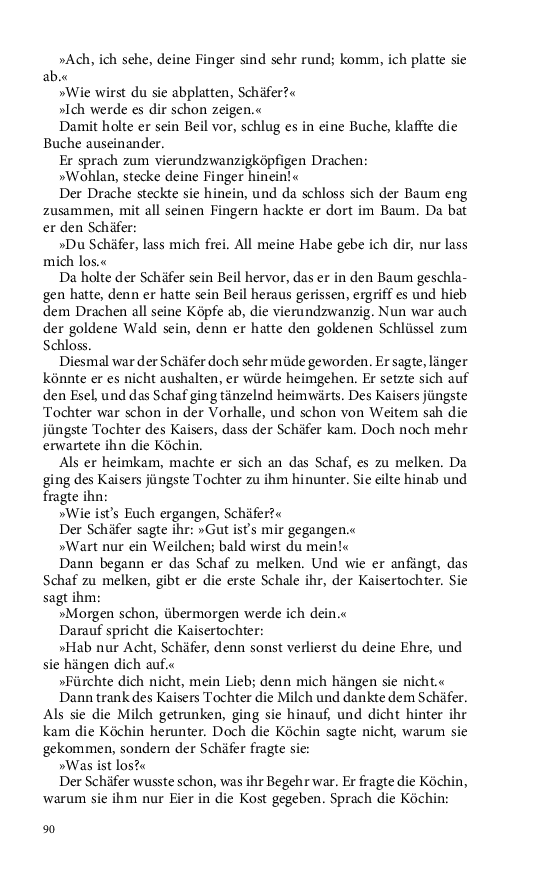 »Ach, ich sehe, deine Finger sind sehr rund; komm, ich platte sie ab.«

»Wie wirst du sie abplatten, Schäfer?«

»Ich werde es dir schon zeigen.«

Damit holte er sein Beil vor, schlug es in eine Buche, klaffte die Buche auseinander.

Er sprach zum vierundzwanzigköpfigen Drachen:

»Wohlan, stecke deine Finger hinein!«

Der Drache steckte sie hinein, und da schloss sich der Baum eng zusammen, mit all seinen Fingern hackte er dort im Baum. Da bat er den Schäfer:

»Du Schäfer, lass mich frei. All meine Habe gebe ich dir, nur lass mich los.«

Da holte der Schäfer sein Beil hervor, das er in den Baum geschlagen hatte, denn er hatte sein Beil heraus gerissen, ergriff es und hieb dem Drachen all seine Köpfe ab, die vierundzwanzig. Nun war auch der goldene Wald sein, denn er hatte den goldenen Schlüssel zum Schloss.

Diesmal war der Schäfer doch sehr müde geworden. Er sagte, länger könnte er es nicht aushalten, er würde heimgehen. Er setzte sich auf den Esel, und das Schaf ging tänzelnd heimwärts. Des Kaisers jüngste Tochter war schon in der Vorhalle, und schon von Weitem sah die jüngste Tochter des Kaisers, dass der Schäfer kam. Doch noch mehr erwartete ihn die Köchin.

Als er heimkam, machte er sich an das Schaf, es zu melken. Da ging des Kaisers jüngste Tochter zu ihm hinunter. Sie eilte hinab und fragte ihn:

»Wie ist's Euch ergangen, Schäfer?«

Der Schäfer sagte ihr: »Gut ist's mir gegangen.«

»Wart nur ein Weilchen; bald wirst du mein!«

Dann begann er das Schaf zu melken. Und wie er anfängt, das Schaf zu melken, gibt er die erste Schale ihr, der Kaisertochter. Sie sagt ihm:

»Morgen schon, übermorgen werde ich dein.«

Darauf spricht die Kaisertochter:

»Hab nur Acht, Schäfer, denn sonst verlierst du deine Ehre, und sie hängen dich auf.«

»Fürchte dich nicht, mein Lieb; denn mich hängen sie nicht.«

Dann trank des Kaisers Tochter die Milch und dankte dem Schäfer. Als sie die Milch getrunken, ging sie hinauf, und dicht hinter ihr kam die Köchin herunter. Doch die Köchin sagte nicht, warum sie gekommen, sondern der Schäfer fragte sie:

»Was ist los?«

Der Schäfer wusste schon, was ihr Begehr war. Er fragte die Köchin, warum sie ihm nur Eier in die Kost gegeben. Sprach die Köchin:

90